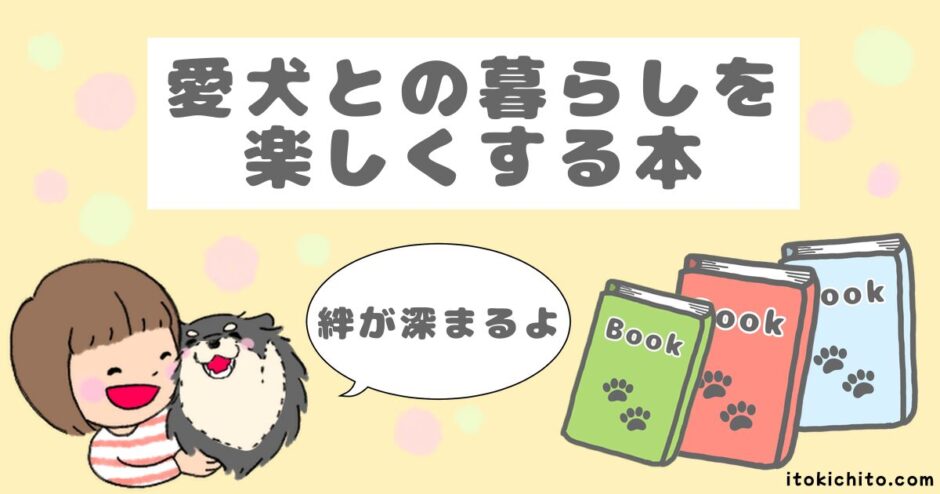 愛犬との暮らしを楽しくする本

絆が深まるよ

Book

ook

ook

itokichito.com